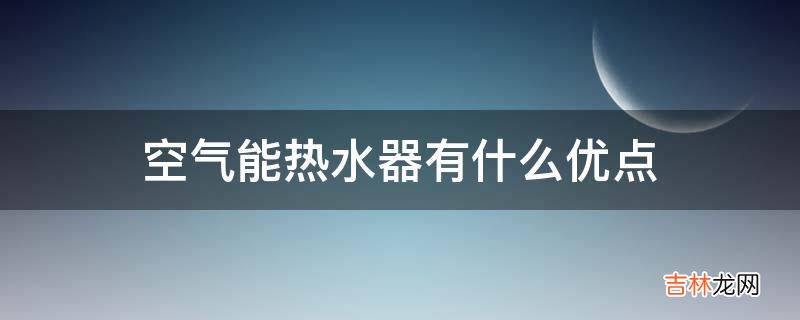 空气能热水器有什么优点

吉林龙网